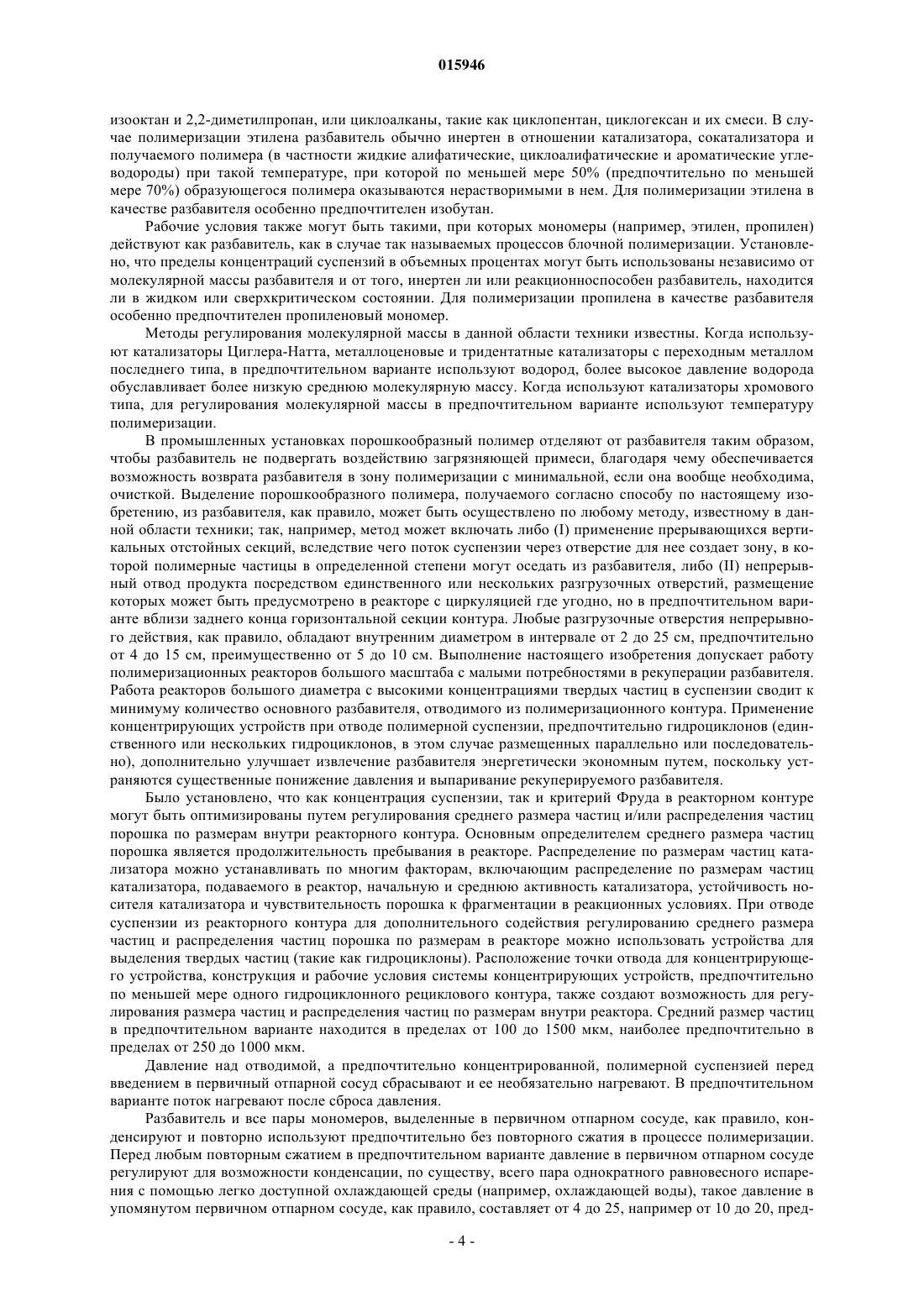 015946

изооктан и 2,2-диметилпропан, или циклоалканы, такие как циклопентан, циклогексан и их смеси. В случае полимеризации этилена разбавитель обычно инертен в отношении катализатора, сокатализатора и получаемого полимера (в частности жидкие алифатические, циклоалифатические и ароматические углеводороды) при такой температуре, при которой по меньшей мере 50% (предпочтительно по меньшей мере 70%) образующегося полимера оказываются нерастворимыми в нем. Для полимеризации этилена в качестве разбавителя особенно предпочтителен изобутан.

Рабочие условия также могут быть такими, при которых мономеры (например, этилен, пропилен) действуют как разбавитель, как в случае так называемых процессов блочной полимеризации. Установлено, что пределы концентраций суспензий в объемных процентах могут быть использованы независимо от молекулярной массы разбавителя и от того, инертен ли или реакционноспособен разбавитель, находится ли в жидком или сверхкритическом состоянии. Для полимеризации пропилена в качестве разбавителя особенно предпочтителен пропиленовый мономер.

Методы регулирования молекулярной массы в данной области техники известны. Когда используют катализаторы Циглера-Натта, металлоценовые и тридентатные катализаторы с переходным металлом последнего типа, в предпочтительном варианте используют водород, более высокое давление водорода обуславливает более низкую среднюю молекулярную массу. Когда используют катализаторы хромового типа, для регулирования молекулярной массы в предпочтительном варианте используют температуру полимеризации.

В промышленных установках порошкообразный полимер отделяют от разбавителя таким образом, чтобы разбавитель не подвергать воздействию загрязняющей примеси, благодаря чему обеспечивается возможность возврата разбавителя в зону полимеризации с минимальной, если она вообще необходима, очисткой. Выделение порошкообразного полимера, получаемого согласно способу по настоящему изобретению, из разбавителя, как правило, может быть осуществлено по любому методу, известному в данной области техники; так, например, метод может включать либо (I) применение прерывающихся вертикальных отстойных секций, вследствие чего поток суспензии через отверстие для нее создает зону, в которой полимерные частицы в определенной степени могут оседать из разбавителя, либо (II) непрерывный отвод продукта посредством единственного или нескольких разгрузочных отверстий, размещение которых может быть предусмотрено в реакторе с циркуляцией где угодно, но в предпочтительном варианте вблизи заднего конца горизонтальной секции контура. Любые разгрузочные отверстия непрерывного действия, как правило, обладают внутренним диаметром в интервале от 2 до 25 см, предпочтительно от 4 до 15 см, преимущественно от 5 до 10 см. Выполнение настоящего изобретения допускает работу полимеризационных реакторов большого масштаба с малыми потребностями в рекуперации разбавителя. Работа реакторов большого диаметра с высокими концентрациями твердых частиц в суспензии сводит к минимуму количество основного разбавителя, отводимого из полимеризационного контура. Применение концентрирующих устройств при отводе полимерной суспензии, предпочтительно гидроциклонов (единственного или нескольких гидроциклонов, в этом случае размещенных параллельно или последовательно), дополнительно улучшает извлечение разбавителя энергетически экономным путем, поскольку устраняются существенные понижение давления и выпаривание рекуперируемого разбавителя.

Было установлено, что как концентрация суспензии, так и критерий Фруда в реакторном контуре могут быть оптимизированы путем регулирования среднего размера частиц и/или распределения частиц порошка по размерам внутри реакторного контура. Основным определителем среднего размера частиц порошка является продолжительность пребывания в реакторе. Распределение по размерам частиц катализатора можно устанавливать по многим факторам, включающим распределение по размерам частиц катализатора, подаваемого в реактор, начальную и среднюю активность катализатора, устойчивость носителя катализатора и чувствительность порошка к фрагментации в реакционных условиях. При отводе суспензии из реакторного контура для дополнительного содействия регулированию среднего размера частиц и распределения частиц порошка по размерам в реакторе можно использовать устройства для выделения твердых частиц (такие как гидроциклоны). Расположение точки отвода для концентрирующего устройства, конструкция и рабочие условия системы концентрирующих устройств, предпочтительно по меньшей мере одного гидроциклонного рециклового контура, также создают возможность для регулирования размера частиц и распределения частиц по размерам внутри реактора. Средний размер частиц в предпочтительном варианте находится в пределах от 100 до 1500 мкм, наиболее предпочтительно в пределах от 250 до 1000 мкм.

Давление над отводимой, а предпочтительно концентрированной, полимерной суспензией перед введением в первичный отпарной сосуд сбрасывают и ее необязательно нагревают. В предпочтительном варианте поток нагревают после сброса давления.

Разбавитель и все пары мономеров, выделенные в первичном отпарном сосуде, как правило, конденсируют и повторно используют предпочтительно без повторного сжатия в процессе полимеризации. Перед любым повторным сжатием в предпочтительном варианте давление в первичном отпарном сосуде регулируют для возможности конденсации, по существу, всего пара однократного равновесного испарения с помощью легко доступной охлаждающей среды (например, охлаждающей воды), такое давление в упомянутом первичном отпарном сосуде, как правило, составляет от 4 до 25, например от 10 до 20, пред-

- 4 -